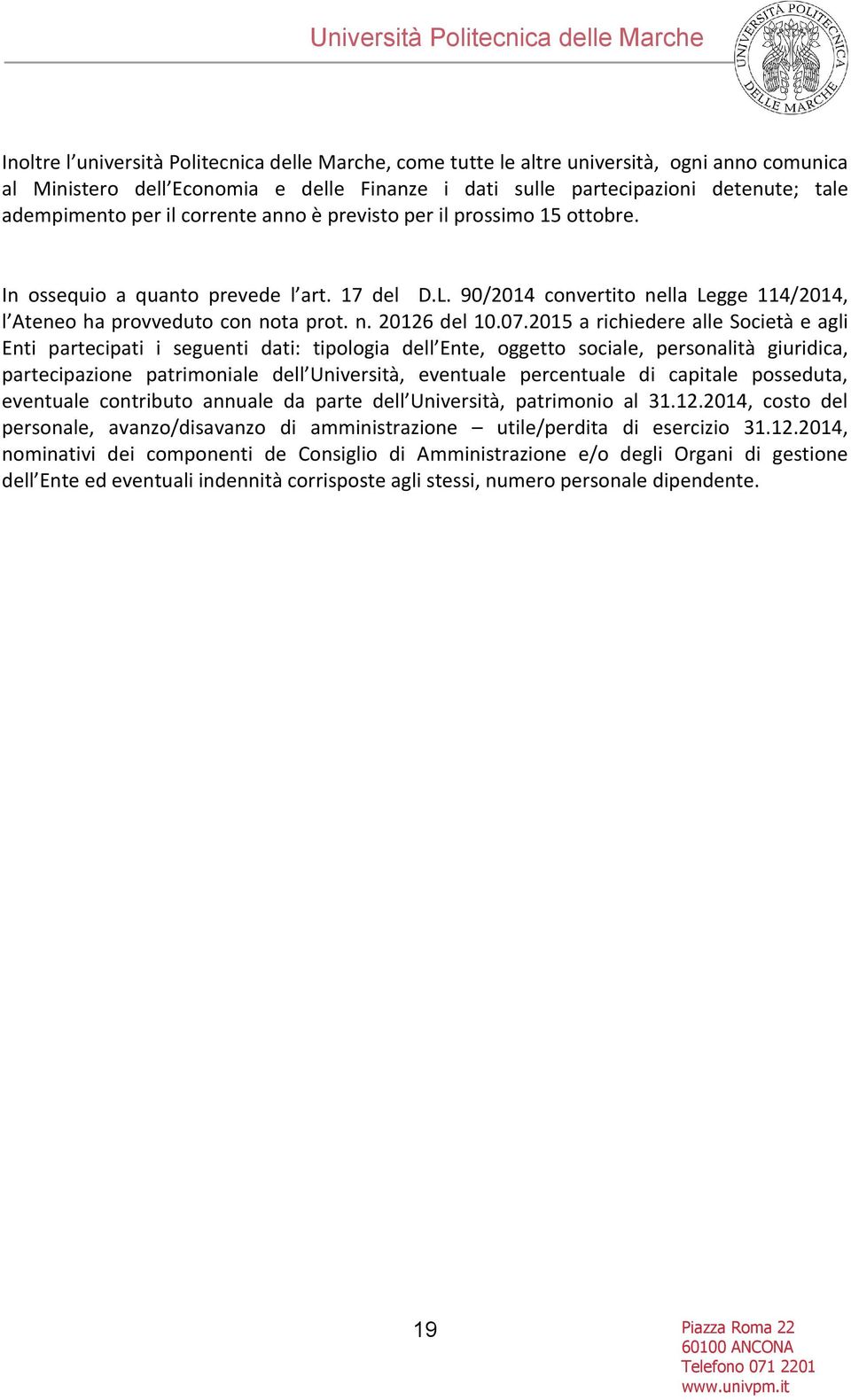 Università Politecnica delle Marche

UNIVERSITÀ POLITECNICA DELLE MARCHE

Inoltre l'università Politecnica delle Marche, come tutte le altre università, ogni anno comunica al Ministero dell'Economia e delle Finanze i dati sulle partecipazioni detenute; tale adempimento per il corrente anno è previsto per il prossimo 15 ottobre.

In ossequio a quanto prevede l'art. 17 del D.L. 90/2014 convertito nella Legge 114/2014, l'Ateneo ha provveduto con nota prot. n. 20126 del 10.07.2015 a richiedere alle Società e agli Enti partecipati i seguenti dati: tipologia dell'Ente, oggetto sociale, personalità giuridica, partecipazione patrimoniale dell'Università, eventuale percentuale di capitale posseduta, eventuale contributo annuale da parte dell'Università, patrimonio al 31.12.2014, costo del personale, avanzo/disavanzo di amministrazione – utile/perdita di esercizio 31.12.2014, nominativi dei componenti de Consiglio di Amministrazione e/o degli Organi di gestione dell'Ente ed eventuali indennità corrisposte agli stessi, numero personale dipendente.

19

Piazza Roma 22
60100 ANCONA
Telefono 071 2201
www.univpm.it